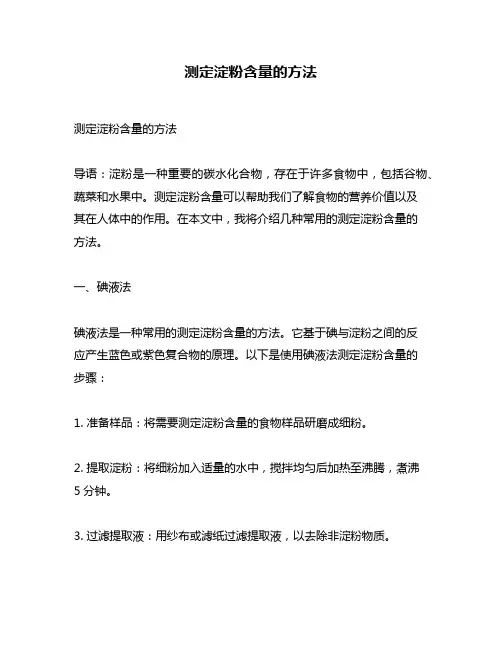 测定淀粉含量的方法

测定淀粉含量的方法

导语：淀粉是一种重要的碳水化合物，存在于许多食物中，包括谷物、蔬菜和水果中。测定淀粉含量可以帮助我们了解食物的营养价值以及其在人体中的作用。在本文中，我将介绍几种常用的测定淀粉含量的方法。

一、碘液法

碘液法是一种常用的测定淀粉含量的方法。它基于碘与淀粉之间的反应产生蓝色或紫色复合物的原理。以下是使用碘液法测定淀粉含量的步骤：

1. 准备样品：将需要测定淀粉含量的食物样品研磨成细粉。

2. 提取淀粉：将细粉加入适量的水中，搅拌均匀后加热至沸腾，煮沸 5 分钟。

3. 过滤提取液：用纱布或滤纸过滤提取液，以去除非淀粉物质。